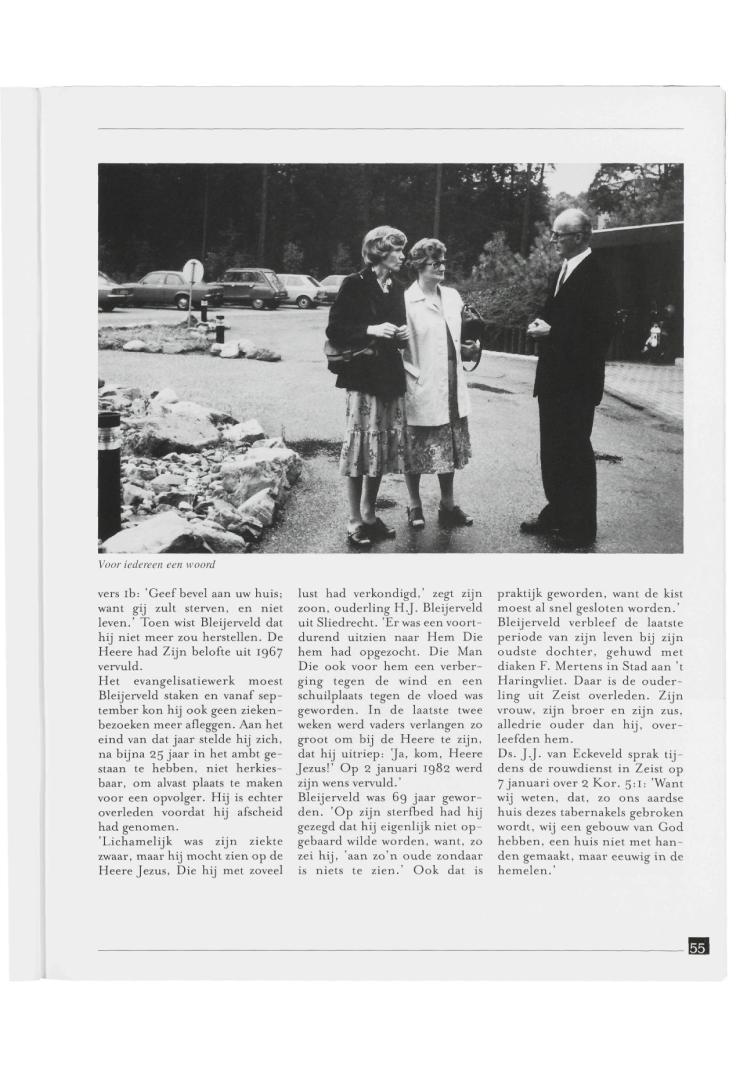 Voor iedereen een woord

vers 1b: 'Geef bevel aan uw huis; want gij zult sterven, en niet leven.' Toen wist Bleijerveld dat hij niet meer zou herstellen. De Heere had Zijn belofte uit 1967 vervuld.
Het evangelisatiewerk moest Bleijerveld staken en vanaf september kon hij ook geen ziekenbezoeken meer afleggen. Aan het eind van dat jaar stelde hij zich, na bijna 25 jaar in het ambt gestaan te hebben, niet herkiesbaar, om alvast plaats te maken voor een opvolger. Hij is echter overleden voordat hij afscheid had genomen.
'Lichamelijk was zijn ziekte zwaar, maar hij mocht zien op de Heere Jezus, Die hij met zoveel lust had verkondigd,' zegt zijn zoon, ouderling H.J. Bleijerveld uit Sliedrecht. 'Er was een voortdurend uitzien naar Hem Die hem had opgezocht. Die Man Die ook voor hem een verberging tegen de wind en een schuilplaats tegen de vloed was geworden. In de laatste twee weken werd vaders verlangen zo groot om bij de Heere te zijn, dat hij uitriep: 'Ja, kom, Heere Jezus!' Op 2 januari 1982 werd zijn wens vervuld.'
Bleijerveld was 69 jaar geworden. 'Op zijn sterfbed had hij gezegd dat hij eigenlijk niet opgebaard wilde worden, want, zo zei hij, 'aan zo'n oude zondaar is niets te zien.' Ook dat is praktijk geworden, want de kist moest al snel gesloten worden.'
Bleijerveld verbleef de laatste periode van zijn leven bij zijn oudste dochter, gehuwd met diaken F. Mertens in Stad aan 't Haringvliet. Daar is de ouderling uit Zeist overleden. Zijn vrouw, zijn broer en zijn zus, alledrie ouder dan hij, overleefden hem.
Ds. J.J. van Eckeveld sprak tijdens de rouwdienst in Zeist op 7 januari over 2 Kor. 5:1: 'Want wij weten, dat, zo ons aardse huis dezes tabernakels gebroken wordt, wij een gebouw van God hebben, een huis niet met handen gemaakt, maar eeuwig in de hemelen.'

55